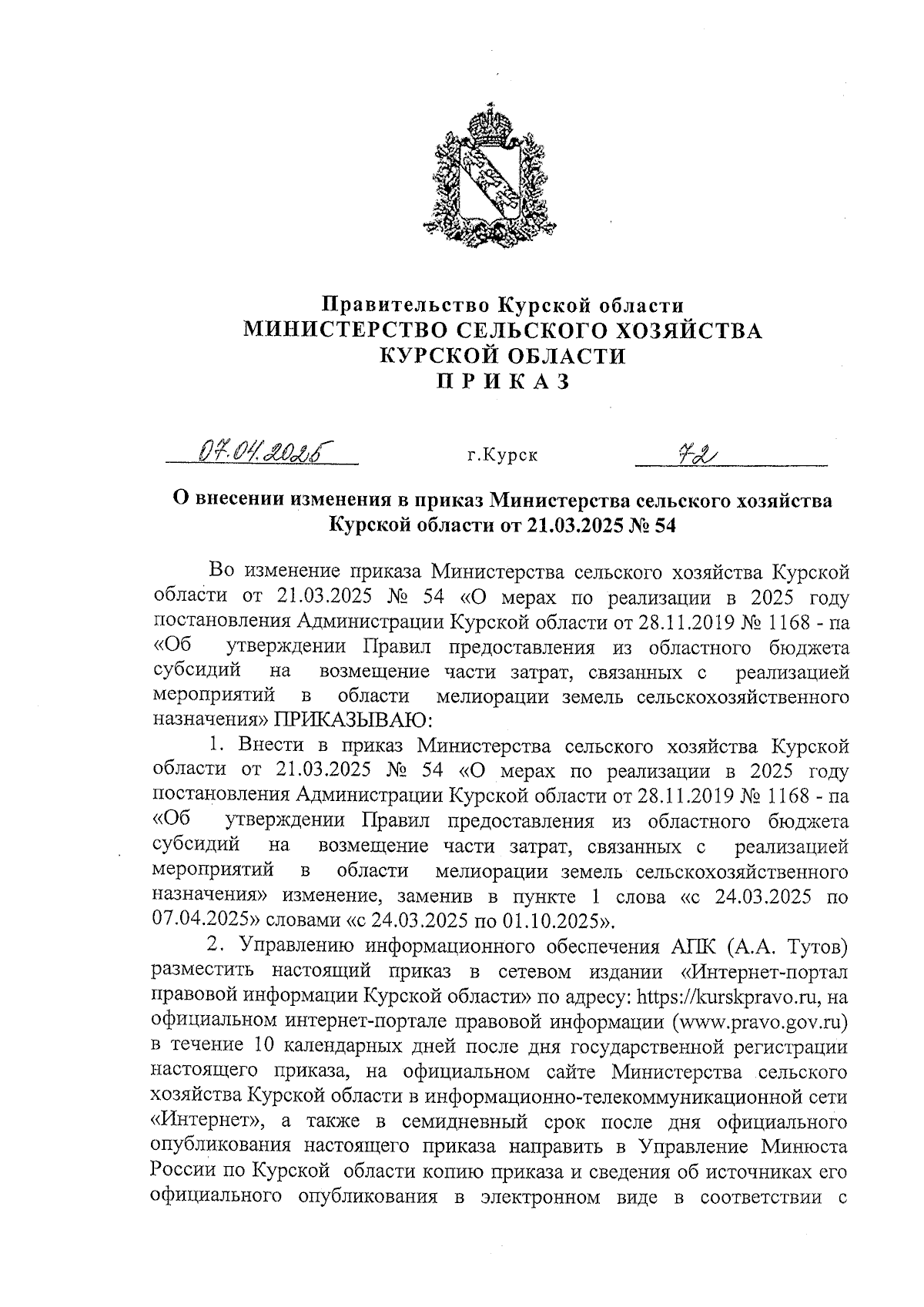 Правительство Курской области
МИНИСТЕРСТВО СЕЛЬСКОГО ХОЗЯЙСТВА
КУРСКОЙ ОБЛАСТИ
П Р И К А З

07.04.2025 г.Курск 72

О внесении изменения в приказ Министерства сельского хозяйства Курской области от 21.03.2025 № 54

Во изменение приказа Министерства сельского хозяйства Курской области от 21.03.2025 № 54 «О мерах по реализации в 2025 году постановления Администрации Курской области от 28.11.2019 № 1168 - па «Об утверждении Правил предоставления из областного бюджета субсидий на возмещение части затрат, связанных с реализацией мероприятий в области мелиорации земель сельскохозяйственного назначения» ПРИКАЗЫВАЮ:

1. Внести в приказ Министерства сельского хозяйства Курской области от 21.03.2025 № 54 «О мерах по реализации в 2025 году постановления Администрации Курской области от 28.11.2019 № 1168 - па «Об утверждении Правил предоставления из областного бюджета субсидий на возмещение части затрат, связанных с реализацией мероприятий в области мелиорации земель сельскохозяйственного назначения» изменение, заменив в пункте 1 слова «с 24.03.2025 по 07.04.2025» словами «с 24.03.2025 по 01.10.2025».

2. Управлению информационного обеспечения АПК (А.А. Тутов) разместить настоящий приказ в сетевом издании «Интернет-портал правовой информации Курской области» по адресу: https://kurskpravo.ru, на официальном интернет-портале правовой информации (www.pravo.gov.ru) в течение 10 календарных дней после дня государственной регистрации настоящего приказа, на официальном сайте Министерства сельского хозяйства Курской области в информационно-телекоммуникационной сети «Интернет», а также в семидневный срок после дня официального опубликования настоящего приказа направить в Управление Минюста России по Курской области копию приказа и сведения об источниках его официального опубликования в электронном виде в соответствии с